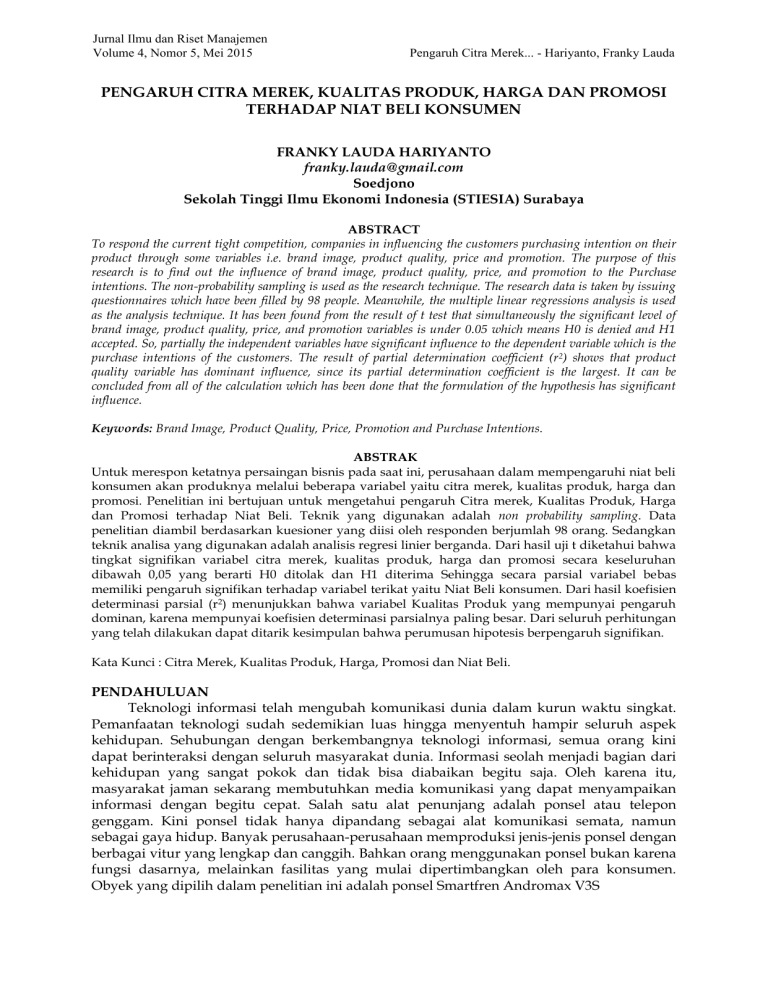 Jurnal Ilmu dan Riset Manajemen
Volume 4, Nomor 5, Mei 2015

Pengaruh Citra Merek... - Hariyanto, Franky Lauda

PENGARUH CITRA MEREK, KUALITAS PRODUK, HARGA DAN PROMOSI TERHADAP NIAT BELI KONSUMEN

FRANKY LAUDA HARIYANTO
franky.lauda@gmail.com
Soedjono
Sekolah Tinggi Ilmu Ekonomi Indonesia (STIESIA) Surabaya

ABSTRACT
To respond the current tight competition, companies in influencing the customers purchasing intention on their product through some variables i.e. brand image, product quality, price and promotion. The purpose of this research is to find out the influence of brand image, product quality, price, and promotion to the Purchase intentions. The non-probability sampling is used as the research technique. The research data is taken by issuing questionnaires which have been filled by 98 people. Meanwhile, the multiple linear regressions analysis is used as the analysis technique. It has been found from the result of t test that simultaneously the significant level of brand image, product quality, price, and promotion variables is under 0.05 which means H0 is denied and H1 accepted. So, partially the independent variables have significant influence to the dependent variable which is the purchase intentions of the customers. The result of partial determination coefficient ($r^2$) shows that product quality variable has dominant influence, since its partial determination coefficient is the largest. It can be concluded from all of the calculation which has been done that the formulation of the hypothesis has significant influence.

Keywords: Brand Image, Product Quality, Price, Promotion and Purchase Intentions.

ABSTRAK
Untuk merespon ketatnya persaingan bisnis pada saat ini, perusahaan dalam mempengaruhi niat beli konsumen akan produknya melalui beberapa variabel yaitu citra merek, kualitas produk, harga dan promosi. Penelitian ini bertujuan untuk mengetahui pengaruh Citra merek, Kualitas Produk, Harga dan Promosi terhadap Niat Beli. Teknik yang digunakan adalah non probability sampling. Data penelitian diambil berdasarkan kuesioner yang diisi oleh responden berjumlah 98 orang. Sedangkan teknik analisa yang digunakan adalah analisis regresi linier berganda. Dari hasil uji t diketahui bahwa tingkat signifikan variabel citra merek, kualitas produk, harga dan promosi secara keseluruhan dibawah 0,05 yang berarti H0 ditolak dan H1 diterima Sehingga secara parsial variabel bebas memiliki pengaruh signifikan terhadap variabel terikat yaitu Niat Beli konsumen. Dari hasil koefisien determinasi parsial ($r^2$) menunjukkan bahwa variabel Kualitas Produk yang mempunyai pengaruh dominan, karena mempunyai koefisien determinasi parsialnya paling besar. Dari seluruh perhitungan yang telah dilakukan dapat ditarik kesimpulan bahwa perumusan hipotesis berpengaruh signifikan.

Kata Kunci : Citra Merek, Kualitas Produk, Harga, Promosi dan Niat Beli.

PENDAHULUAN
Teknologi informasi telah mengubah komunikasi dunia dalam kurun waktu singkat. Pemanfaatan teknologi sudah sedemikian luas hingga menyentuh hampir seluruh aspek kehidupan. Sehubungan dengan berkembangnya teknologi informasi, semua orang kini dapat berinteraksi dengan seluruh masyarakat dunia. Informasi seolah menjadi bagian dari kehidupan yang sangat pokok dan tidak bisa diabaikan begitu saja. Oleh karena itu, masyarakat jaman sekarang membutuhkan media komunikasi yang dapat menyampaikan informasi dengan begitu cepat. Salah satu alat penunjang adalah ponsel atau telepon genggam. Kini ponsel tidak hanya dipandang sebagai alat komunikasi semata, namun sebagai gaya hidup. Banyak perusahaan-perusahaan memproduksi jenis-jenis ponsel dengan berbagai vitur yang lengkap dan canggih. Bahkan orang menggunakan ponsel bukan karena fungsi dasarnya, melainkan fasilitas yang mulai dipertimbangkan oleh para konsumen. Obyek yang dipilih dalam penelitian ini adalah ponsel Smartfren Andromax V3S